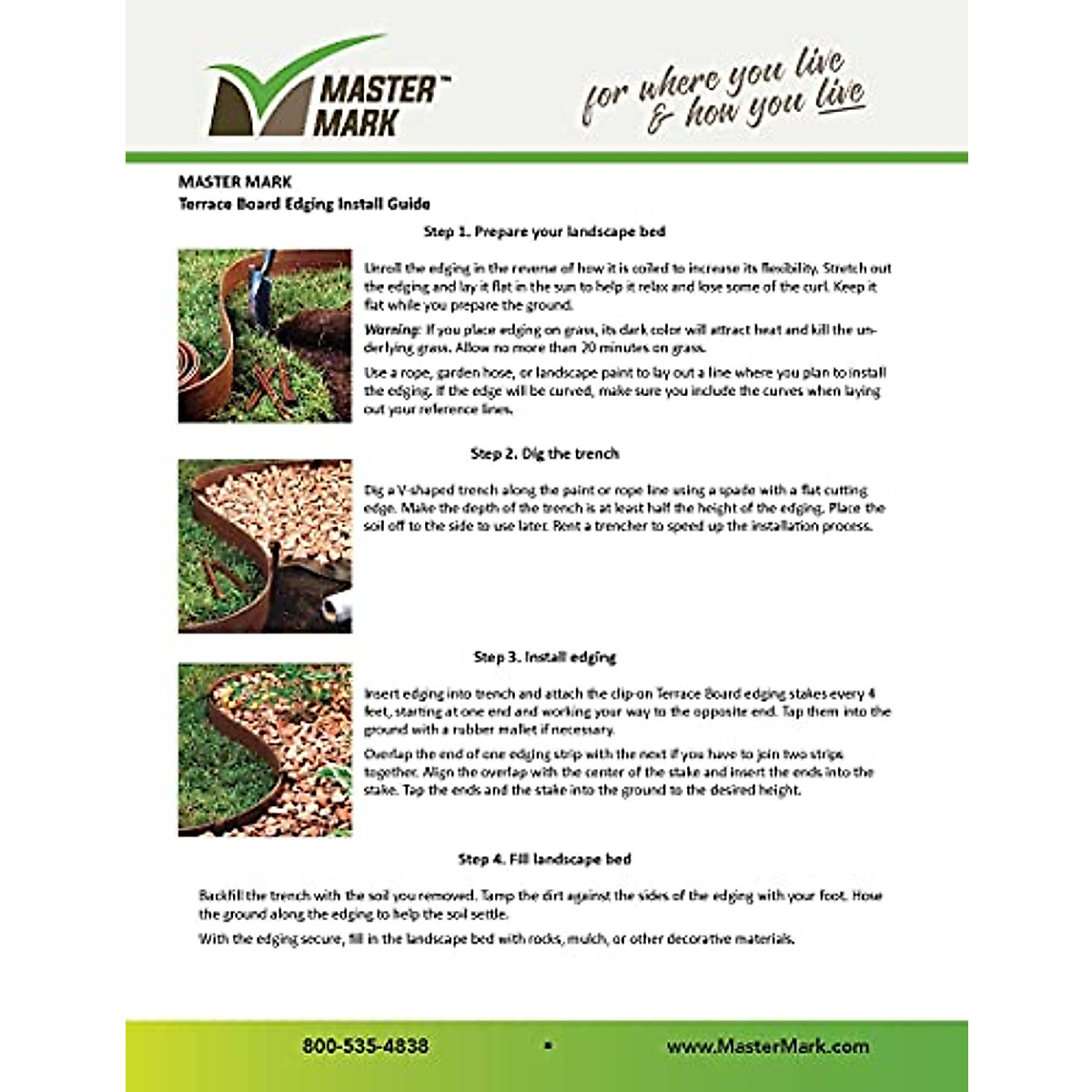 MASTER™ MARK

for where you live & how you live

MASTER MARK
Terrace Board Edging Install Guide

Step 1. Prepare your landscape bed

Unroll the edging in the reverse of how it is coiled to increase its flexibility. Stretch out the edging and lay it flat in the sun to help it relax and lose some of the curl. Keep it flat while you prepare the ground.

Warning: If you place edging on grass, its dark color will attract heat and kill the underlying grass. Allow no more than 20 minutes on grass.

Use a rope, garden hose, or landscape paint to lay out a line where you plan to install the edging. If the edge will be curved, make sure you include the curves when laying out your reference lines.

Step 2. Dig the trench

Dig a V-shaped trench along the paint or rope line using a spade with a flat cutting edge. Make the depth of the trench is at least half the height of the edging. Place the soil off to the side to use later. Rent a trencher to speed up the installation process.

Step 3. Install edging

Insert edging into trench and attach the clip-on Terrace Board edging stakes every 4 feet, starting at one end and working your way to the opposite end. Tap them into the ground with a rubber mallet if necessary.

Overlap the end of one edging strip with the next if you have to join two strips together. Align the overlap with the center of the stake and insert the ends into the stake. Tap the ends and the stake into the ground to the desired height.

Step 4. Fill landscape bed

Backfill the trench with the soil you removed. Tamp the dirt against the sides of the edging with your foot. Hose the ground along the edging to help the soil settle.

With the edging secure, fill in the landscape bed with rocks, mulch, or other decorative materials.

800-535-4838 • www.MasterMark.com